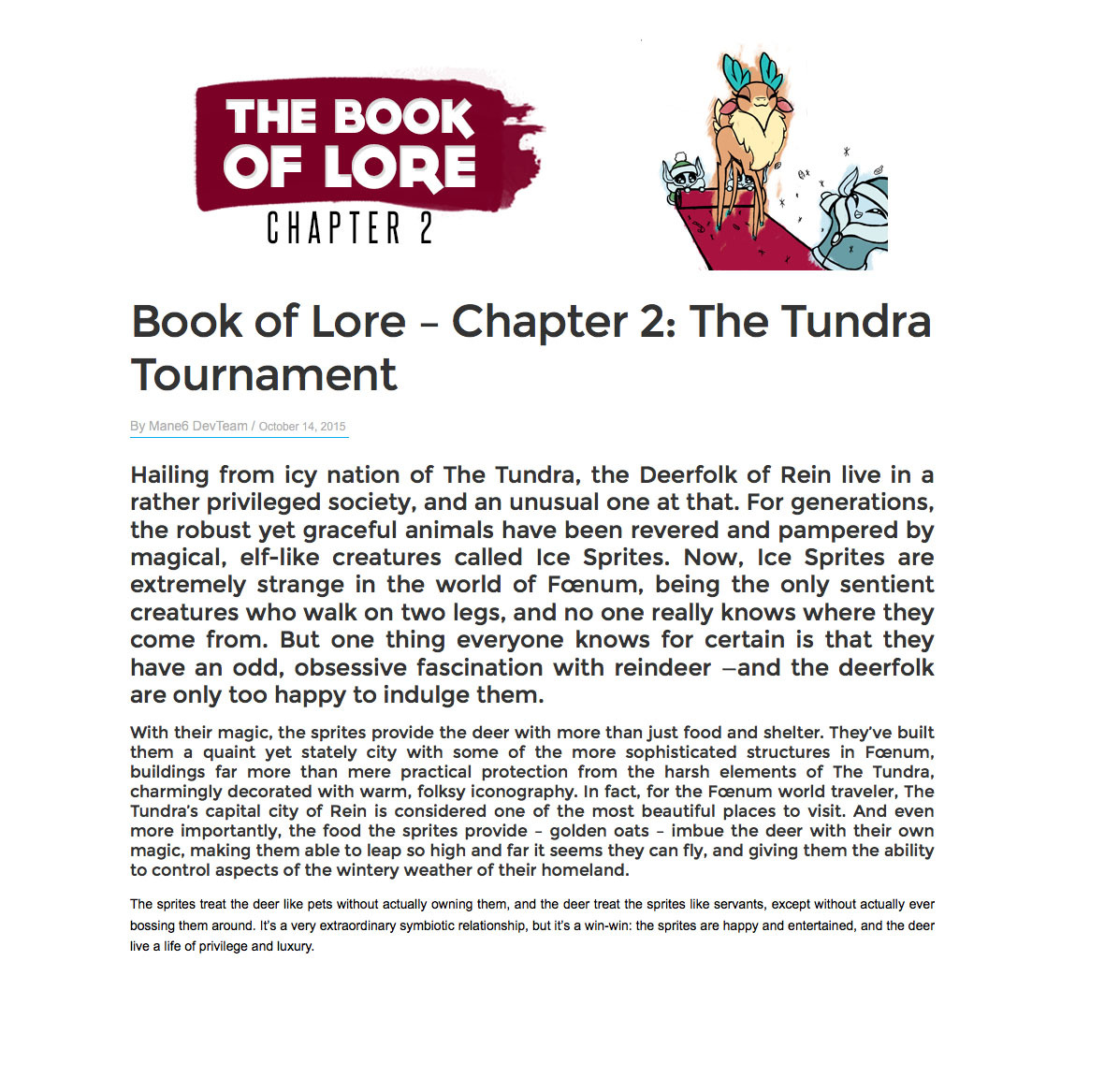 THE BOOK OF LORE
CHAPTER 2

Book of Lore – Chapter 2: The Tundra Tournament

By Mane6 DevTeam / October 14, 2015

Hailing from icy nation of The Tundra, the Deerfolk of Rein live in a rather privileged society, and an unusual one at that. For generations, the robust yet graceful animals have been revered and pampered by magical, elf-like creatures called Ice Sprites. Now, Ice Sprites are extremely strange in the world of Fœnum, being the only sentient creatures who walk on two legs, and no one really knows where they come from. But one thing everyone knows for certain is that they have an odd, obsessive fascination with reindeer —and the deerfolk are only too happy to indulge them.

With their magic, the sprites provide the deer with more than just food and shelter. They've built them a quaint yet stately city with some of the more sophisticated structures in Fœnum, buildings far more than mere practical protection from the harsh elements of The Tundra, charmingly decorated with warm, folksy iconography. In fact, for the Fœnum world traveler, The Tundra's capital city of Rein is considered one of the most beautiful places to visit. And even more importantly, the food the sprites provide – golden oats – imbue the deer with their own magic, making them able to leap so high and far it seems they can fly, and giving them the ability to control aspects of the wintery weather of their homeland.

The sprites treat the deer like pets without actually owning them, and the deer treat the sprites like servants, except without actually ever bossing them around. It's a very extraordinary symbiotic relationship, but it's a win-win: the sprites are happy and entertained, and the deer live a life of privilege and luxury.